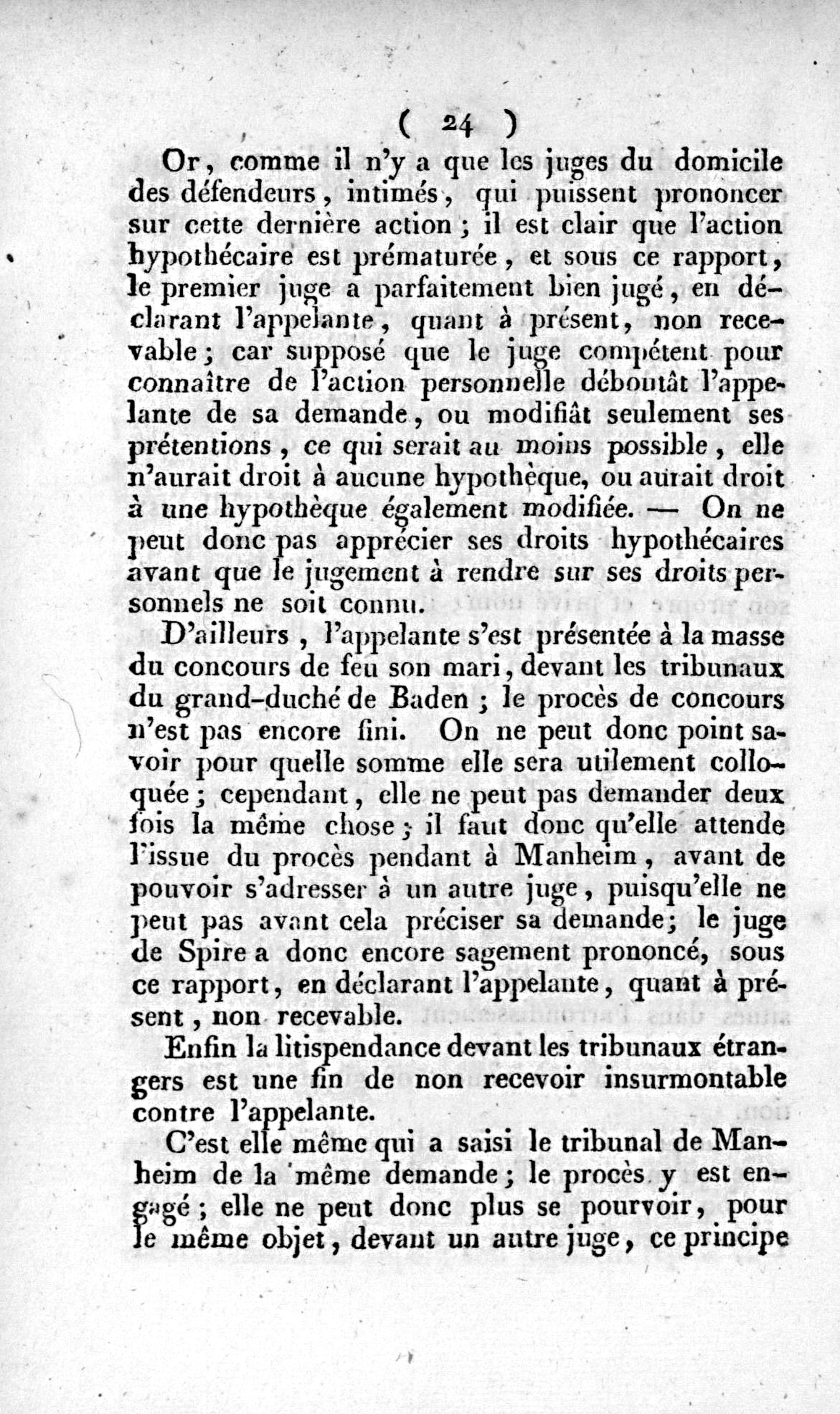 ( 24 )

Or, comme il n'y a que les juges du domicile des défendeurs, intimés, qui puissent prononcer sur cette dernière action; il est clair que l'action hypothécaire est prématurée, et sous ce rapport, le premier juge a parfaitement bien jugé, en déclarant l'appelante, quant à présent, non recevable; car supposé que le juge compétent pour connaître de l'action personnelle déboutât l'appelante de sa demande, ou modifiât seulement ses prétentions, ce qui serait au moins possible, elle n'aurait droit à aucune hypothèque, ou aurait droit à une hypothèque également modifiée. — On ne peut donc pas apprécier ses droits hypothécaires avant que le jugement à rendre sur ses droits personnels ne soit connu.

D'ailleurs, l'appelante s'est présentée à la masse du concours de feu son mari, devant les tribunaux du grand-duché de Baden; le procès de concours n'est pas encore fini. On ne peut donc point savoir pour quelle somme elle sera utilement colloquée; cependant, elle ne peut pas demander deux fois la même chose; il faut donc qu'elle attende l'issue du procès pendant à Manheim, avant de pouvoir s'adresser à un autre juge, puisqu'elle ne peut pas avant cela préciser sa demande; le juge de Spire a donc encore sagement prononcé, sous ce rapport, en déclarant l'appelante, quant à présent, non recevable.

Enfin la litispendance devant les tribunaux étrangers est une fin de non recevoir insurmontable contre l'appelante.

C'est elle même qui a saisi le tribunal de Manheim de la même demande; le procès y est engagé; elle ne peut donc plus se pourvoir, pour le même objet, devant un autre juge, ce principe